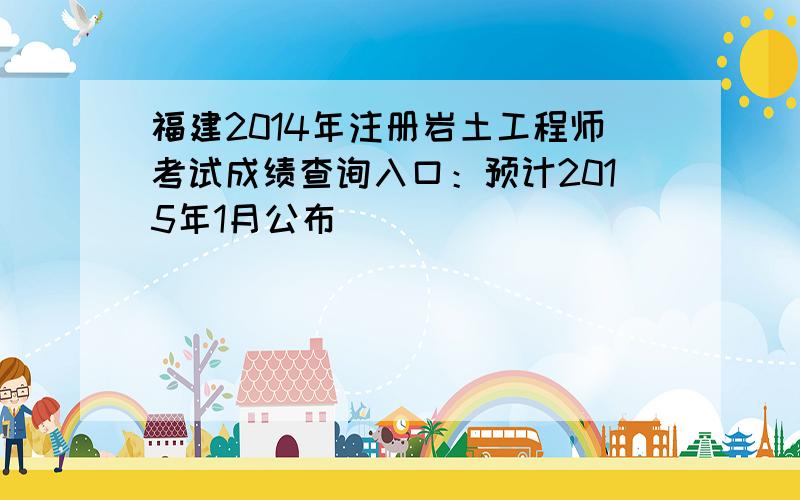 福建2014年注册岩土工程师考试成绩查询入口：预计2015年1月公布